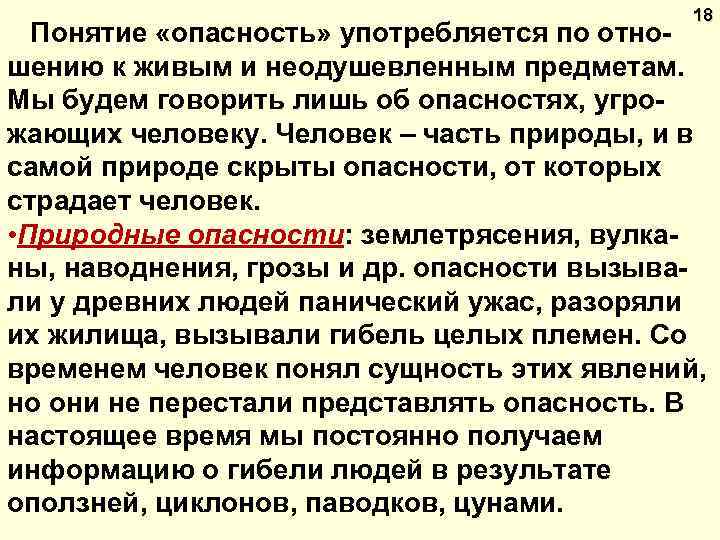 18

Понятие «опасность» употребляется по отношению к живым и неодушевленным предметам. Мы будем говорить лишь об опасностях, угрожающих человеку. Человек – часть природы, и в самой природе скрыты опасности, от которых страдает человек.

•Природные опасности: землетрясения, вулканы, наводнения, грозы и др. опасности вызывали у древних людей панический ужас, разоряли их жилища, вызывали гибель целых племен. Со временем человек понял сущность этих явлений, но они не перестали представлять опасность. В настоящее время мы постоянно получаем информацию о гибели людей в результате оползней, циклонов, паводков, цунами.